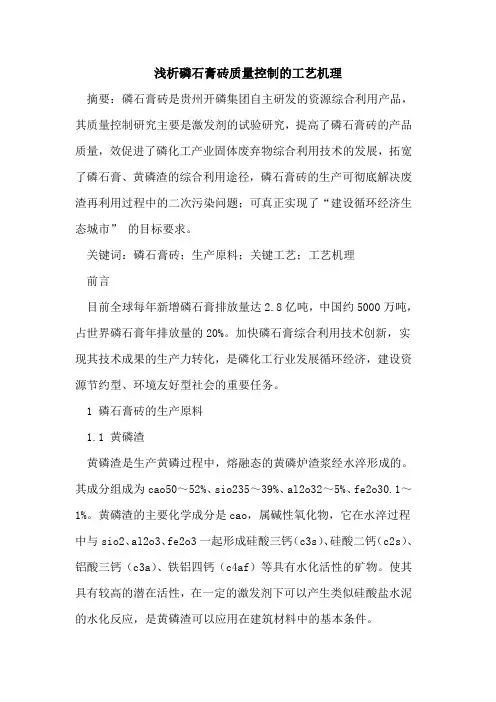 浅析磷石膏砖质量控制的工艺机理

摘要：磷石膏砖是贵州开磷集团自主研发的资源综合利用产品，其质量控制研究主要是激发剂的试验研究，提高了磷石膏砖的产品质量，效促进了磷化工产业固体废弃物综合利用技术的发展，拓宽了磷石膏、黄磷渣的综合利用途径，磷石膏砖的生产可彻底解决废渣再利用过程中的二次污染问题；可真正实现了“建设循环经济生态城市” 的目标要求。

关键词：磷石膏砖；生产原料；关键工艺；工艺机理

前言

目前全球每年新增磷石膏排放量达2.8亿吨，中国约5000万吨，占世界磷石膏年排放量的20%。加快磷石膏综合利用技术创新，实现其技术成果的生产力转化，是磷化工行业发展循环经济，建设资源节约型、环境友好型社会的重要任务。

1 磷石膏砖的生产原料

1.1 黄磷渣

黄磷渣是生产黄磷过程中，熔融态的黄磷炉渣浆经水淬形成的。其成分组成为cao50～52%、sio235～39%、al2o32～5%、fe2o30.1～1%。黄磷渣的主要化学成分是cao，属碱性氧化物，它在水淬过程中与sio2、al2o3、fe2o3一起形成硅酸三钙（c3s）、硅酸二钙（c2s）、铝酸三钙（c3a）、铁铝四钙（c4af）等具有水化活性的矿物。使其具有较高的潜在活性，在一定的激发剂下可以产生类似硅酸盐水泥的水化反应，是黄磷渣可以应用在建筑材料中的基本条件。